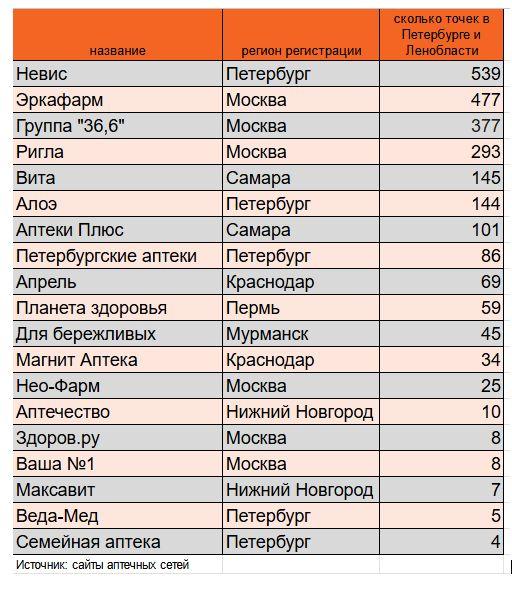 | название | регион регистрации | сколько точек в Петербурге и Ленобласти |
|---|---|---|
| Невис | Петербург | 539 |
| Эркафарм | Москва | 477 |
| Группа "36,6" | Москва | 377 |
| Ригла | Москва | 293 |
| Вита | Самара | 145 |
| Алоэ | Петербург | 144 |
| Аптеки Плюс | Самара | 101 |
| Петербургские аптеки | Петербург | 86 |
| Апрель | Краснодар | 69 |
| Планета здоровья | Пермь | 59 |
| Для бережливых | Мурманск | 45 |
| Магнит Аптека | Краснодар | 34 |
| Нео-Фарм | Москва | 25 |
| Аптечество | Нижний Новгород | 10 |
| Здоров.ру | Москва | 8 |
| Ваша №1 | Москва | 8 |
| Максавит | Нижний Новгород | 7 |
| Веда-Мед | Петербург | 5 |
| Семейная аптека | Петербург | 4 |

Источник: сайты аптечных сетей